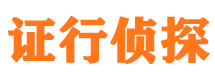 证行侦探